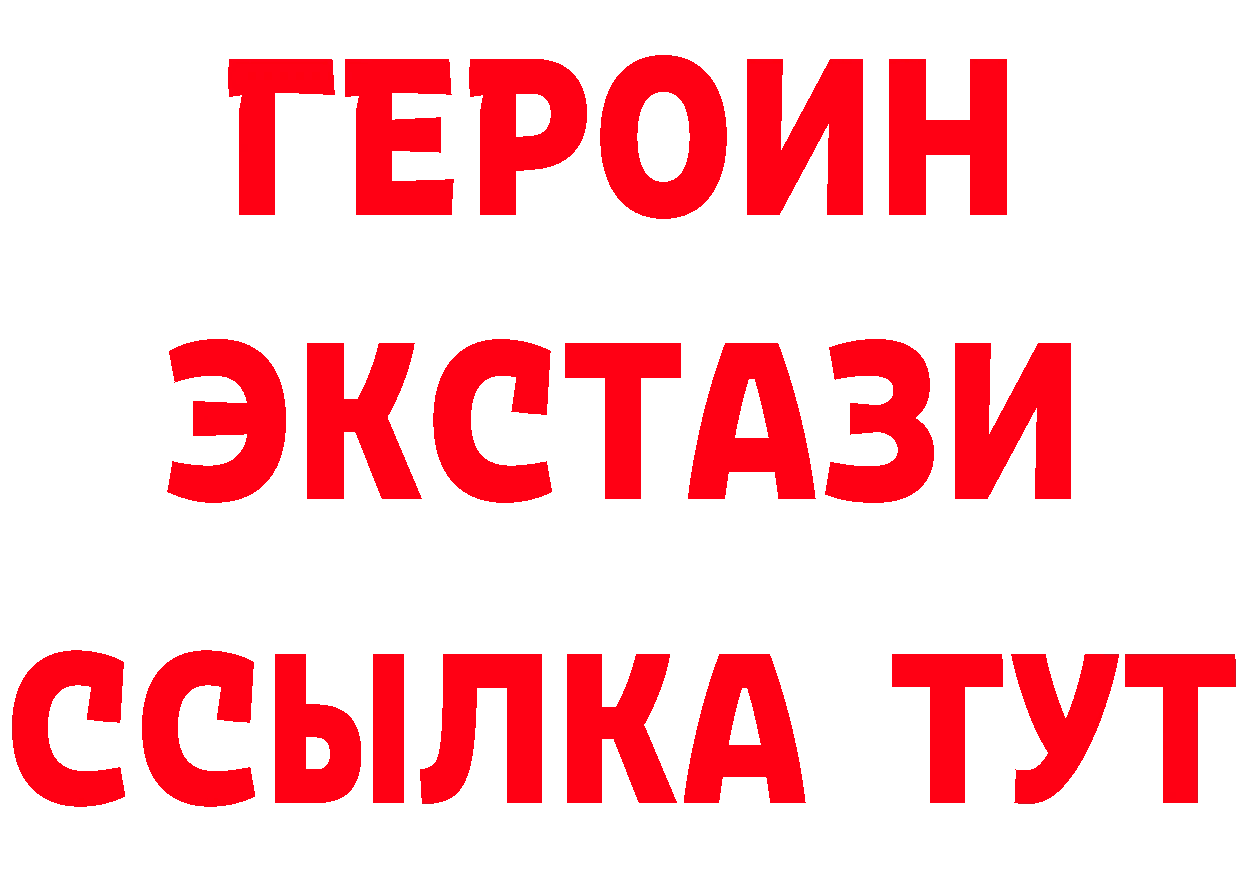 ГЕРОИН ЭКСТАЗИ ССЫЛКА ТУТ